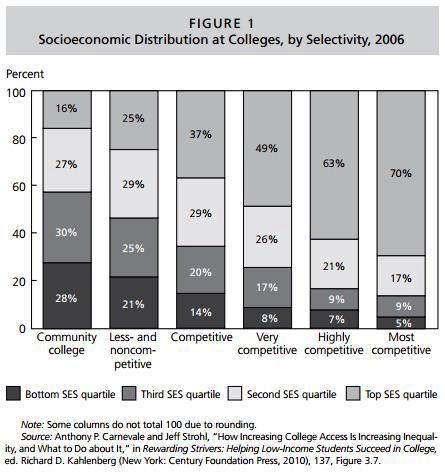 FIGURE 1
Socioeconomic Distribution at Colleges, by Selectivity, 2006

Percent

100
80
60
40
20
0

16%
27%
30%
28%

25%
29%
25%
21%

37%
29%
20%
14%

49%
26%
17%
8%

63%
21%
9%
7%

70%
17%
9%
5%

Community college
Less- and noncompetitive
Competitive
Very competitive
Highly competitive
Most competitive

Bottom SES quartile
Third SES quartile
Second SES quartile
Top SES quartile

Note: Some columns do not total 100 due to rounding.
Source: Anthony P. Carnevale and Jeff Strohl, "How Increasing College Access Is Increasing Inequality, and What to Do about It," in Rewarding Strivers: Helping Low-Income Students Succeed in College, ed. Richard D. Kahlenberg (New York: Century Foundation Press, 2010), 137, Figure 3.7.